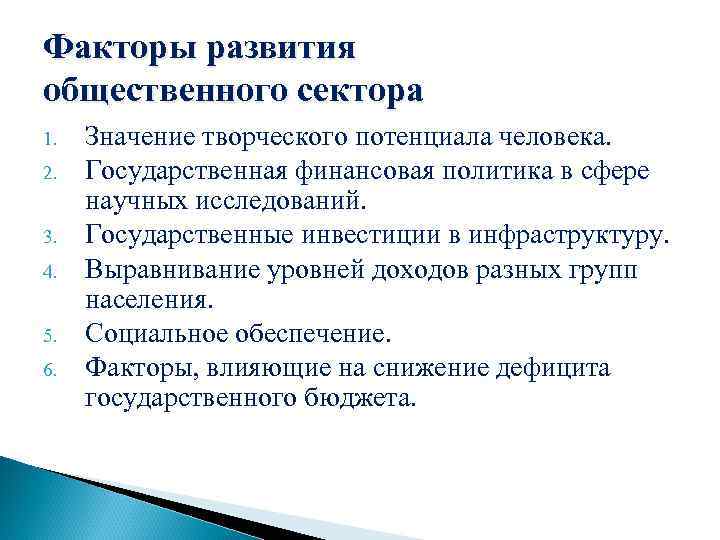 Факторы развития общественного сектора

1. Значение творческого потенциала человека.
2. Государственная финансовая политика в сфере научных исследований.
3. Государственные инвестиции в инфраструктуру.
4. Выравнивание уровней доходов разных групп населения.
5. Социальное обеспечение.
6. Факторы, влияющие на снижение дефицита государственного бюджета.